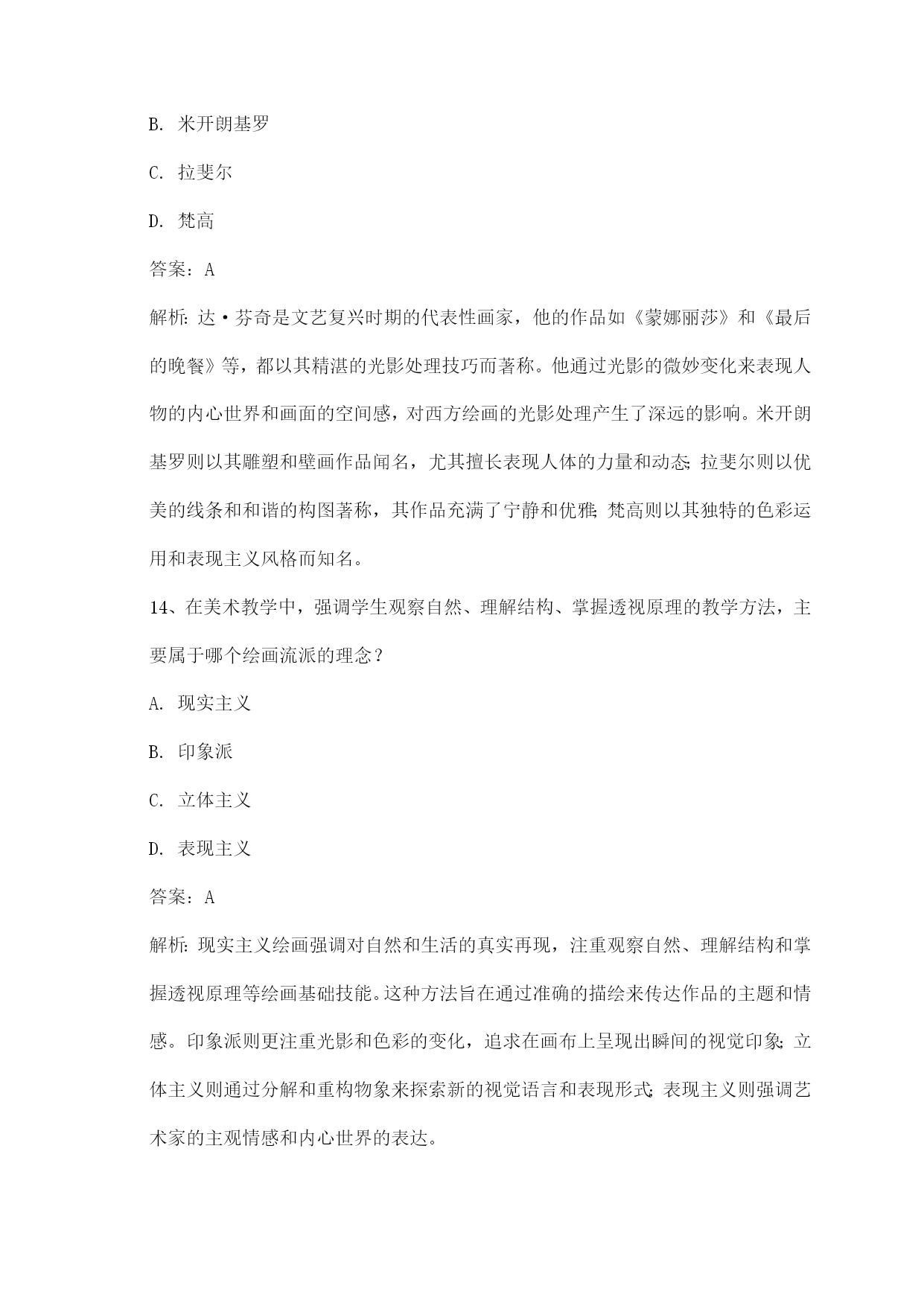 B. 米开朗基罗

C. 拉斐尔

D. 梵高

答案：A

解析：达·芬奇是文艺复兴时期的代表性画家，他的作品如《蒙娜丽莎》和《最后的晚餐》等，都以其精湛的光影处理技巧而著称。他通过光影的微妙变化来表现人物的内心世界和画面的空间感，对西方绘画的光影处理产生了深远的影响。米开朗基罗则以其雕塑和壁画作品闻名，尤其擅长表现人体的力量和动态；拉斐尔则以优美的线条和和谐的构图著称，其作品充满了宁静和优雅；梵高则以其独特的色彩运用和表现主义风格而知名。

14、在美术教学中，强调学生观察自然、理解结构、掌握透视原理的教学方法，主要属于哪个绘画流派的理念？

A. 现实主义

B. 印象派

C. 立体主义

D. 表现主义

答案：A

解析：现实主义绘画强调对自然和生活的真实再现，注重观察自然、理解结构和掌握透视原理等绘画基础技能。这种方法旨在通过准确的描绘来传达作品的主题和情感。印象派则更注重光影和色彩的变化，追求在画布上呈现出瞬间的视觉印象；立体主义则通过分解和重构物象来探索新的视觉语言和表现形式；表现主义则强调艺术家的主观情感和内心世界的表达。